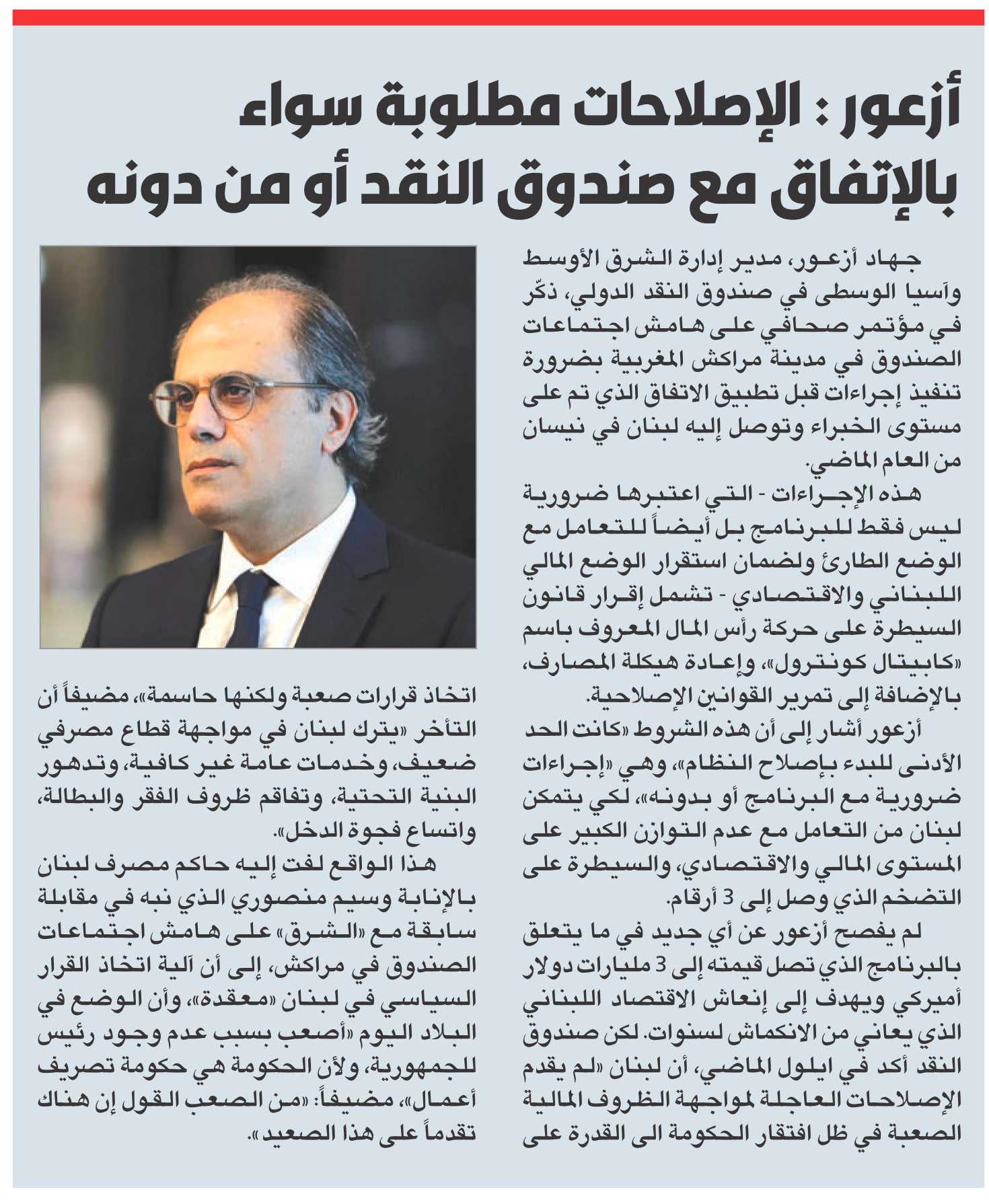 أزعور : الإصلاحات مطلوبة سواء بالإتفاق مع صندوق النقد أو من دونه

جهاد أزعور، مدير إدارة الشرق الأوسط وآسيا الوسطى في صندوق النقد الدولي، ذكّر في مؤتمر صحافي على هامش اجتماعات الصندوق في مدينة مراكش المغربية بضرورة تنفيذ إجراءات قبل تطبيق الاتفاق الذي تم على مستوى الخبراء وتوصل إليه لبنان في نيسان من العام الماضي.

هذه الإجراءات - التي اعتبرها ضرورية ليس فقط للبرنامج بل أيضاً للتعامل مع الوضع الطارئ ولضمان استقرار الوضع المالي اللبناني والاقتصادي - تشمل إقرار قانون السيطرة على حركة رأس المال المعروف باسم «كابيتال كونترول»، وإعادة هيكلة المصارف، بالإضافة إلى تمرير القوانين الإصلاحية.

أزعور أشار إلى أن هذه الشروط «كانت الحد الأدنى للبدء بإصلاح النظام»، وهي «إجراءات ضرورية مع البرنامج أو بدونه»، لكي يتمكن لبنان من التعامل مع عدم التوازن الكبير على المستوى المالي والاقتصادي، والسيطرة على التضخم الذي وصل إلى 3 أرقام.

لم يفصح أزعور عن أي جديد في ما يتعلق بالبرنامج الذي تصل قيمته إلى 3 مليارات دولار أميركي ويهدف إلى إنعاش الاقتصاد اللبناني الذي يعاني من الانكماش لسنوات. لكن صندوق النقد أكد في ايلول الماضي، أن لبنان «لم يقدم الإصلاحات العاجلة لمواجهة الظروف المالية الصعبة في ظل افتقار الحكومة الى القدرة على اتخاذ قرارات صعبة ولكنها حاسمة»، مضيفاً أن التأخر «يترك لبنان في مواجهة قطاع مصرفي ضعيف، وخدمات عامة غير كافية، وتدهور البنية التحتية، وتفاقم ظروف الفقر والبطالة، واتساع فجوة الدخل».

هذا الواقع لفت إليه حاكم مصرف لبنان بالإنابة وسيم منصوري الذي نبه في مقابلة سابقة مع «الشرق» على هامش اجتماعات الصندوق في مراكش، إلى أن آلية اتخاذ القرار السياسي في لبنان «معقدة»، وأن الوضع في البلاد اليوم «أصعب بسبب عدم وجود رئيس للجمهورية، ولأن الحكومة هي حكومة تصريف أعمال»، مضيفاً: «من الصعب القول إن هناك تقدماً على هذا الصعيد».